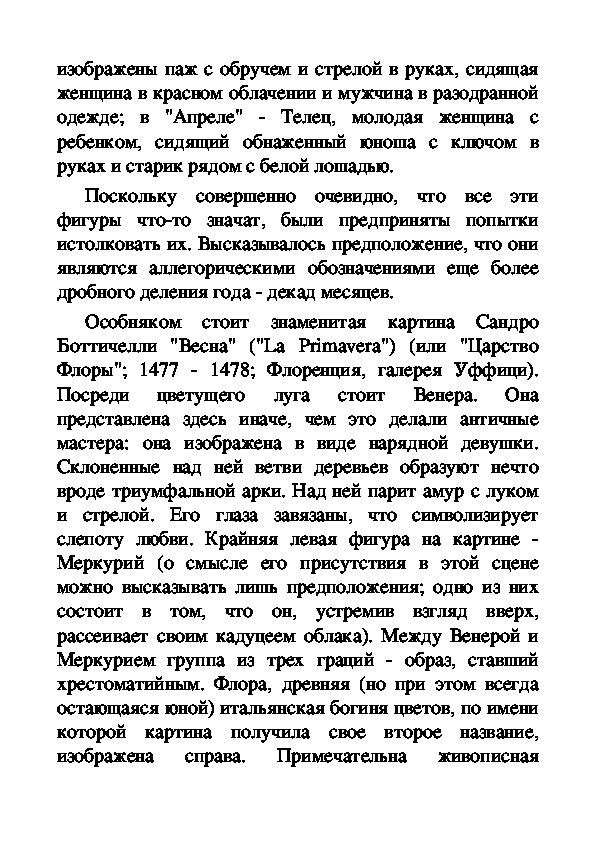 изображены паж с обручем и стрелой в руках, сидящая женщина в красном облачении и мужчина в разодранной одежде; в "Апреле" - Телец, молодая женщина с ребенком, сидящий обнаженный юноша с ключом в руках и старик рядом с белой лошадью.

Поскольку совершенно очевидно, что все эти фигуры что-то значат, были предприняты попытки истолковать их. Высказывалось предположение, что они являются аллегорическими обозначениями еще более дробного деления года - декад месяцев.

Особняком стоит знаменитая картина Сандро Боттичелли "Весна" ("La Primavera") (или "Царство Флоры"; 1477 - 1478; Флоренция, галерея Уффици). Посреди цветущего луга стоит Венера. Она представлена здесь иначе, чем это делали античные мастера: она изображена в виде нарядной девушки. Склоненные над ней ветви деревьев образуют нечто вроде триумфальной арки. Над ней парит амур с луком и стрелой. Его глаза завязаны, что символизирует слепоту любви. Крайняя левая фигура на картине - Меркурий (о смысле его присутствия в этой сцене можно высказывать лишь предположения; одно из них состоит в том, что он, устремив взгляд вверх, рассеивает своим кадуцеем облака). Между Венерой и Меркурием группа из трех граций - образ, ставший хрестоматийным. Флора, древняя (но при этом всегда остающаяся юной) итальянская богиня цветов, по имени которой картина получила свое второе название, изображена справа. Примечательна живописная